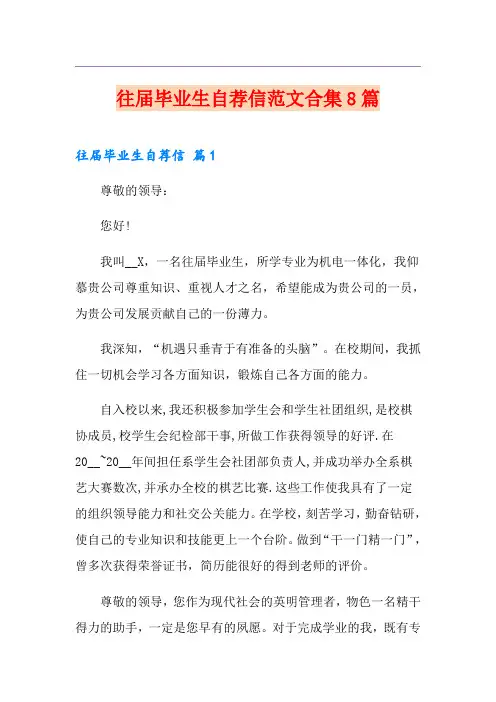 往届毕业生自荐信范文合集8篇

往届毕业生自荐信 篇1

尊敬的领导：

您好!

我叫__X，一名往届毕业生，所学专业为机电一体化，我仰慕贵公司尊重知识、重视人才之名，希望能成为贵公司的一员，为贵公司发展贡献自己的一份薄力。

我深知，“机遇只垂青于有准备的头脑”。在校期间，我抓住一切机会学习各方面知识，锻炼自己各方面的能力。

自入校以来,我还积极参加学生会和学生社团组织,是校棋协成员,校学生会纪检部干事,所做工作获得领导的好评.在20__~20__年间担任系学生会社团部负责人,并成功举办全系棋艺大赛数次,并承办全校的棋艺比赛.这些工作使我具有了一定的组织领导能力和社交公关能力。在学校，刻苦学习，勤奋钻研，使自己的专业知识和技能更上一个台阶。做到“干一门精一门”，曾多次获得荣誉证书，简历能很好的得到老师的评价。

尊敬的领导，您作为现代社会的英明管理者，物色一名精干得力的助手，一定是您早有的夙愿。对于完成学业的我，既有专